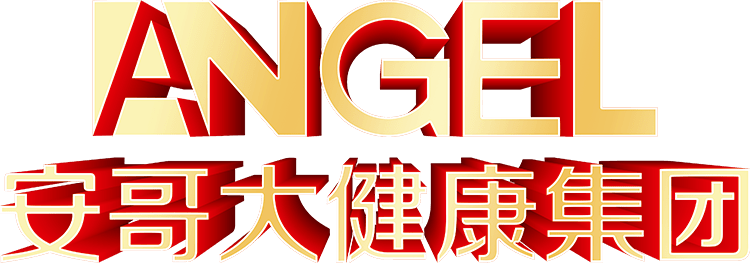 ANGEL
安哥大健康集团